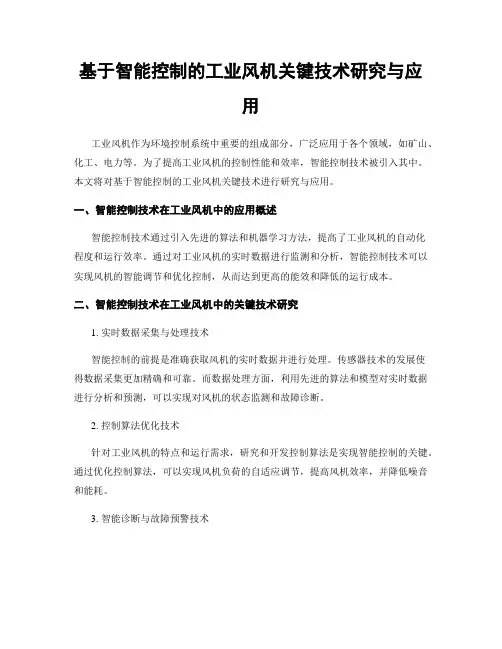 基于智能控制的工业风机关键技术研究与应用

工业风机作为环境控制系统中重要的组成部分，广泛应用于各个领域，如矿山、化工、电力等。为了提高工业风机的控制性能和效率，智能控制技术被引入其中。本文将对基于智能控制的工业风机关键技术进行研究与应用。

一、智能控制技术在工业风机中的应用概述

智能控制技术通过引入先进的算法和机器学习方法，提高了工业风机的自动化程度和运行效率。通过对工业风机的实时数据进行监测和分析，智能控制技术可以实现风机的智能调节和优化控制，从而达到更高的能效和降低的运行成本。

二、智能控制技术在工业风机中的关键技术研究

1. 实时数据采集与处理技术

智能控制的前提是准确获取风机的实时数据并进行处理。传感器技术的发展使得数据采集更加精确和可靠。而数据处理方面，利用先进的算法和模型对实时数据进行分析和预测，可以实现对风机的状态监测和故障诊断。

2. 控制算法优化技术

针对工业风机的特点和运行需求，研究和开发控制算法是实现智能控制的关键。通过优化控制算法，可以实现风机负荷的自适应调节，提高风机效率，并降低噪音和能耗。

3. 智能诊断与故障预警技术